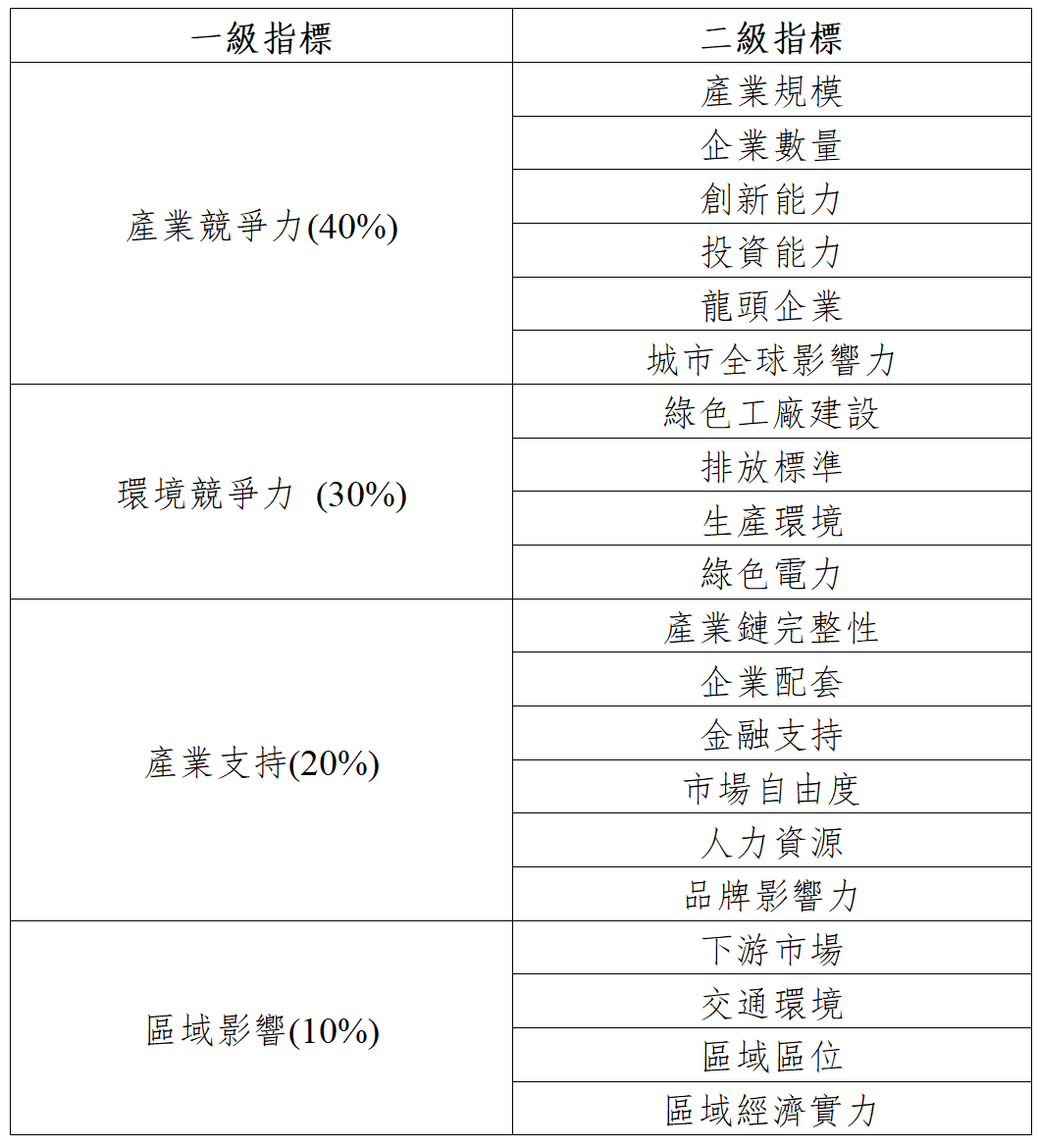 | 一級指標 | 二級指標 |
|---|---|
| 產業競爭力(40%) | 產業規模 |
| | 企業數量 |
| | 創新能力 |
| | 投資能力 |
| | 龍頭企業 |
| | 城市全球影響力 |
| 環境競爭力 (30%) | 綠色工廠建設 |
| | 排放標準 |
| | 生產環境 |
| | 綠色電力 |
| 產業支持(20%) | 產業鏈完整性 |
| | 企業配套 |
| | 金融支持 |
| | 市場自由度 |
| | 人力資源 |
| | 品牌影響力 |
| 區域影響(10%) | 下游市場 |
| | 交通環境 |
| | 區域區位 |
| | 區域經濟實力 |